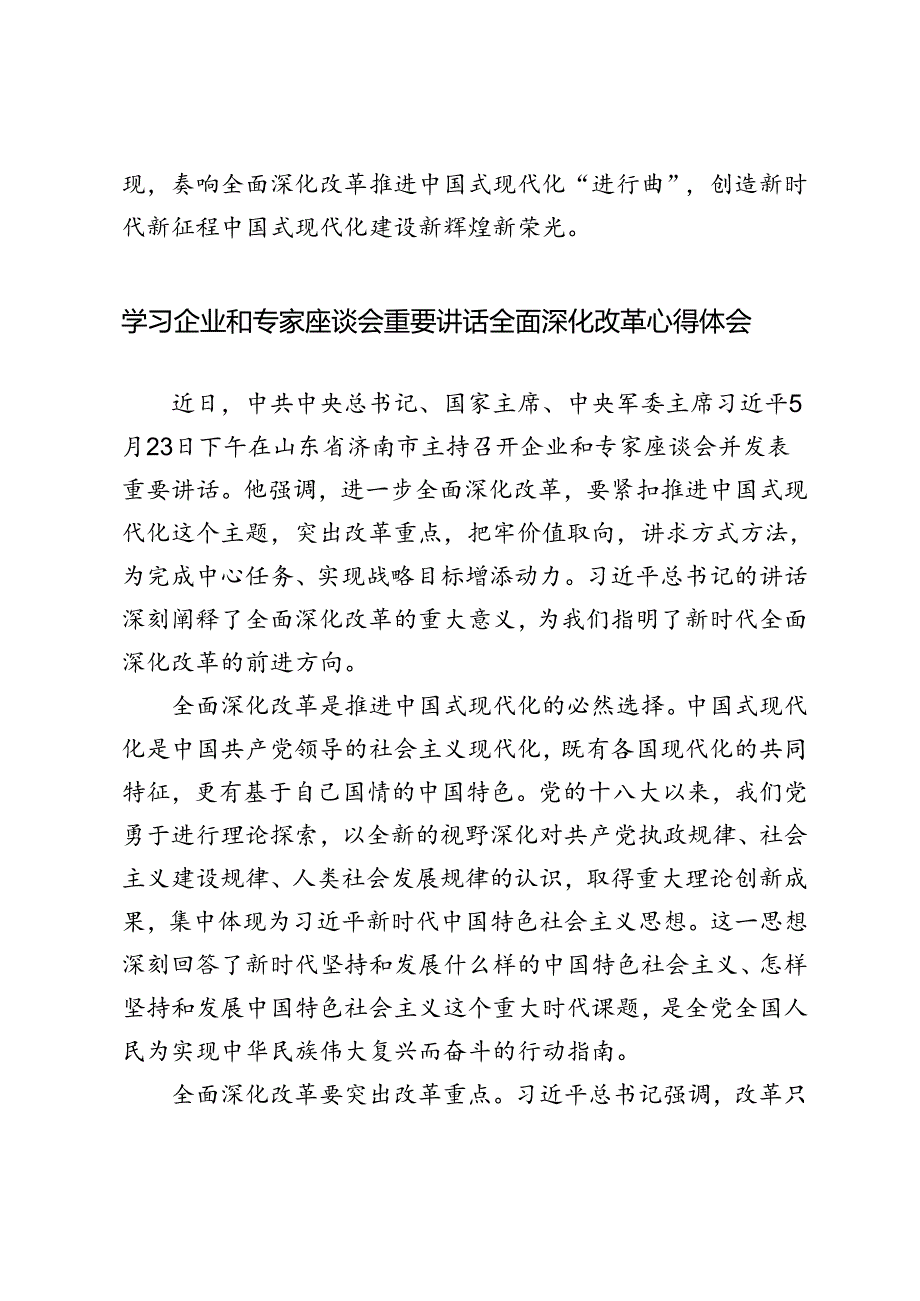 现，奏响全面深化改革推进中国式现代化“进行曲”，创造新时代新征程中国式现代化建设新辉煌新荣光。

学习企业和专家座谈会重要讲话全面深化改革心得体会

近日，中共中央总书记、国家主席、中央军委主席习近平5月23日下午在山东省济南市主持召开企业和专家座谈会并发表重要讲话。他强调，进一步全面深化改革，要紧扣推进中国式现代化这个主题，突出改革重点，把牢价值取向，讲求方式方法，为完成中心任务、实现战略目标增添动力。习近平总书记的讲话深刻阐释了全面深化改革的重大意义，为我们指明了新时代全面深化改革的前进方向。

全面深化改革是推进中国式现代化的必然选择。中国式现代化是中国共产党领导的社会主义现代化，既有各国现代化的共同特征，更有基于自己国情的中国特色。党的十八大以来，我们党勇于进行理论探索，以全新的视野深化对共产党执政规律、社会主义建设规律、人类社会发展规律的认识，取得重大理论创新成果，集中体现为习近平新时代中国特色社会主义思想。这一思想深刻回答了新时代坚持和发展什么样的中国特色社会主义、怎样坚持和发展中国特色社会主义这个重大时代课题，是全党全国人民为实现中华民族伟大复兴而奋斗的行动指南。

全面深化改革要突出改革重点。习近平总书记强调，改革只